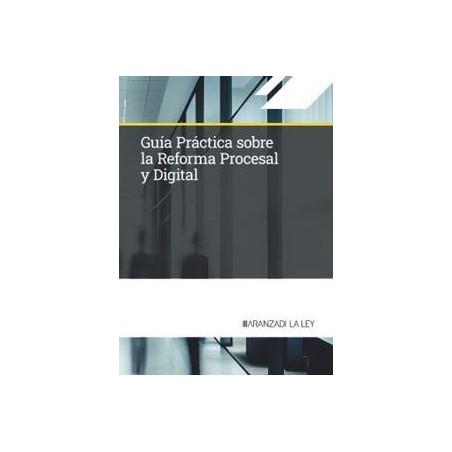 Guía Práctica sobre la Reforma Procesal y Digital

ARANZADI LA LEY